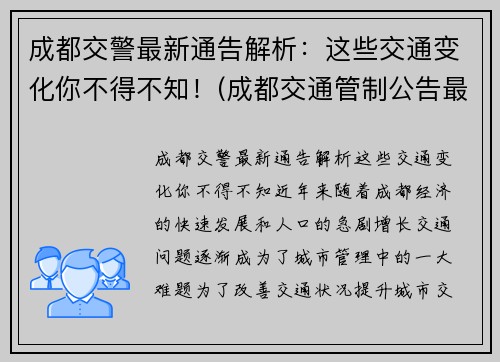 成都交警最新通告解析：这些交通变化你不得不知！(成都交通管制公告最

成都交警最新通告解析这些交通变化你不得不知近年来随着成都经济的快速发展和人口的急剧增长交通问题逐渐成为了城市管理中的一大难题为了改善交通状况提升城市交